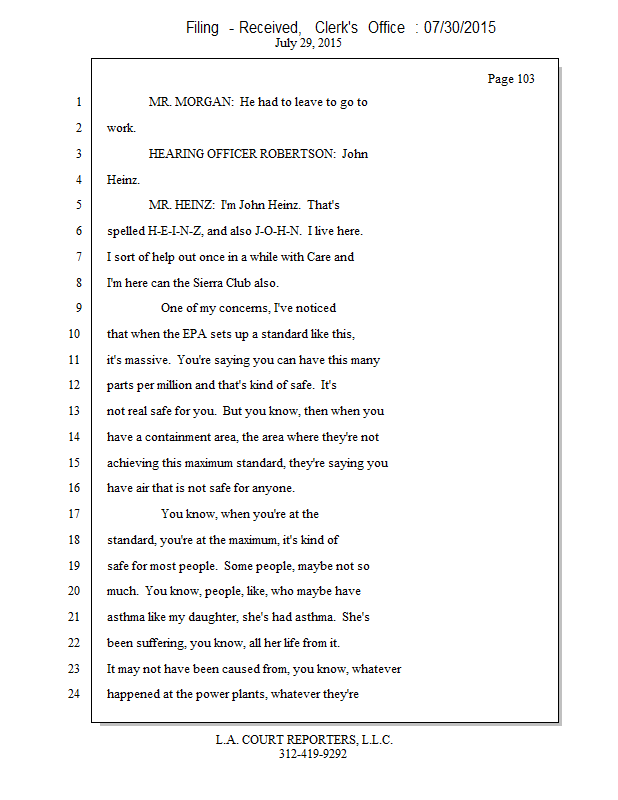 Filing - Received, Clerk's Office : 07/30/2015
July 29, 2015

Page 103

1 MR. MORGAN: He had to leave to go to
2 work.
3 HEARING OFFICER ROBERTSON: John
4 Heinz.
5 MR. HEINZ: I'm John Heinz. That's
6 spelled H-E-I-N-Z, and also J-O-H-N. I live here.
7 I sort of help out once in a while with Care and
8 I'm here can the Sierra Club also.
9 One of my concerns, I've noticed
10 that when the EPA sets up a standard like this,
11 it's massive. You're saying you can have this many
12 parts per million and that's kind of safe. It's
13 not real safe for you. But you know, then when you
14 have a containment area, the area where they're not
15 achieving this maximum standard, they're saying you
16 have air that is not safe for anyone.
17 You know, when you're at the
18 standard, you're at the maximum, it's kind of
19 safe for most people. Some people, maybe not so
20 much. You know, people, like, who maybe have
21 asthma like my daughter, she's had asthma. She's
22 been suffering, you know, all her life from it.
23 It may not have been caused from, you know, whatever
24 happened at the power plants, whatever they're

L.A. COURT REPORTERS, L.L.C.
312-419-9292